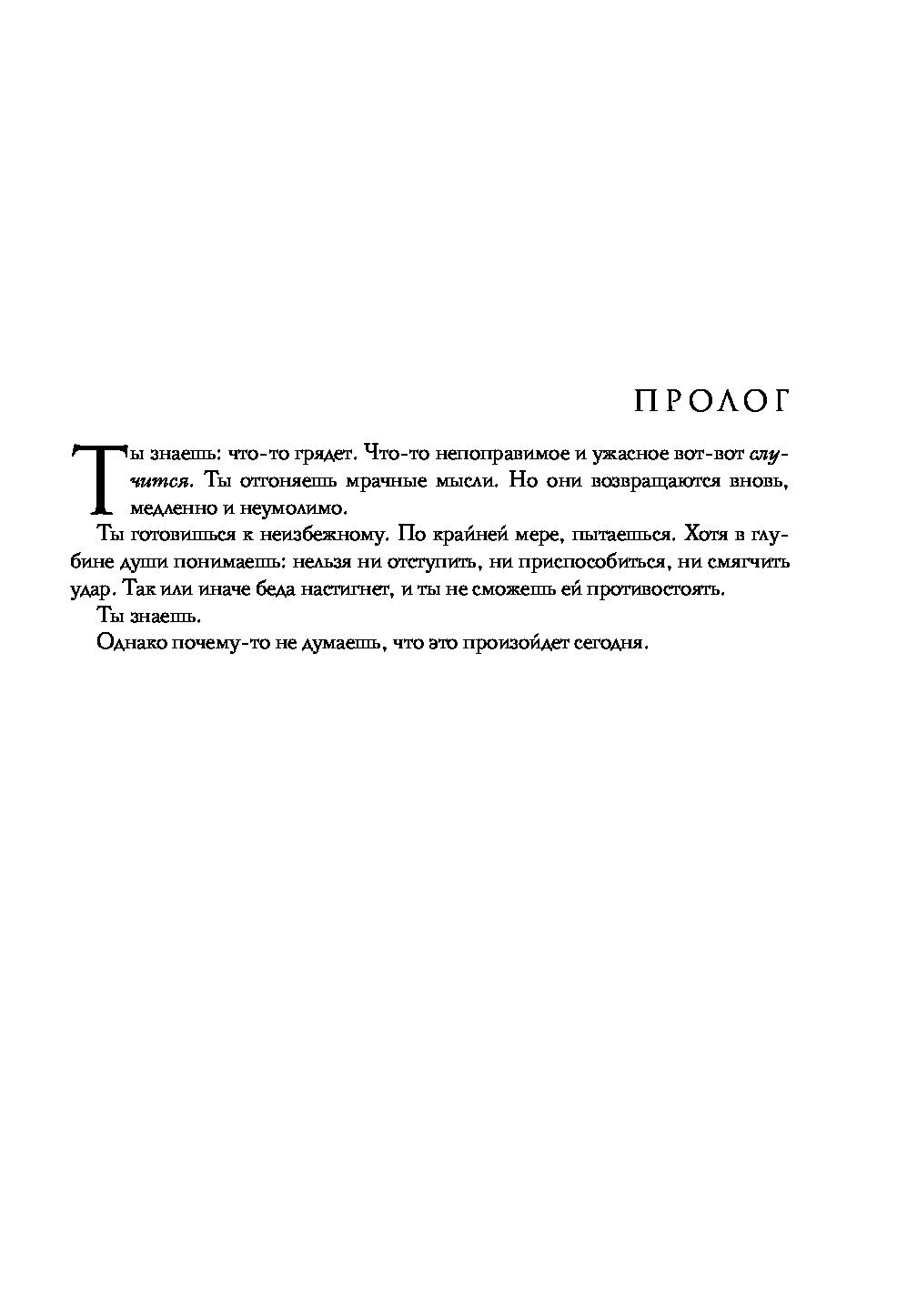 ПРОЛОГ

Ты знаешь: что-то грядет. Что-то непоправимое и ужасное вот-вот случится. Ты отгоняешь мрачные мысли. Но они возвращаются вновь, медленно и неумолимо.

Ты готовишься к неизбежному. По крайней мере, пытаешься. Хотя в глубине души понимаешь: нельзя ни отступить, ни приспособиться, ни смягчить удар. Так или иначе беда настигнет, и ты не сможешь ей противостоять.

Ты знаешь.

Однако почему-то не думаешь, что это произойдет сегодня.